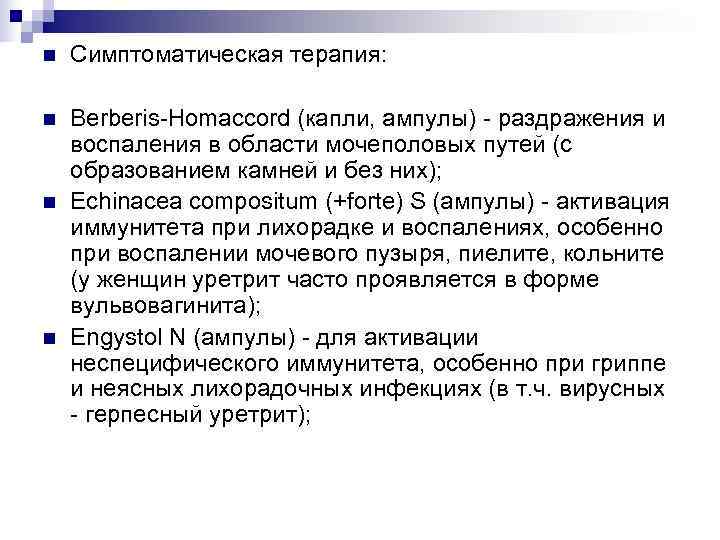 Симптоматическая терапия:

Berberis-Homaccord (капли, ампулы) - раздражения и воспаления в области мочеполовых путей (с образованием камней и без них);

Echinacea compositum (+forte) S (ампулы) - активация иммунитета при лихорадке и воспалениях, особенно при воспалении мочевого пузыря, пиелите, кольните (у женщин уретрит часто проявляется в форме вульвовагинита);

Engystol N (ампулы) - для активации неспецифического иммунитета, особенно при гриппе и неясных лихорадочных инфекциях (в т.ч. вирусных - герпесный уретрит);